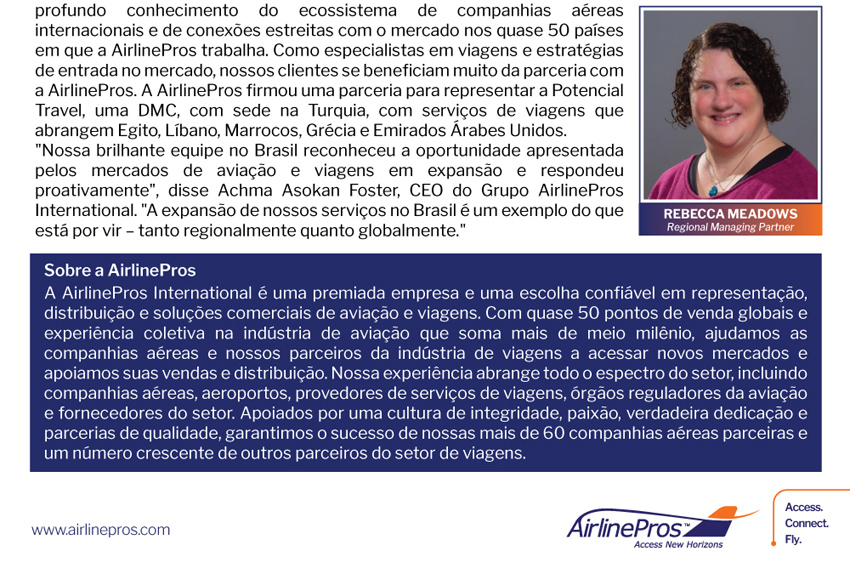 profundo conhecimento do ecossistema de companhias aéreas internacionais e de conexões estreitas com o mercado nos quase 50 países em que a AirlinePros trabalha. Como especialistas em viagens e estratégias de entrada no mercado, nossos clientes se beneficiam muito da parceria com a AirlinePros. A AirlinePros firmou uma parceria para representar a Potencial Travel, uma DMC, com sede na Turquia, com serviços de viagens que abrangem Egito, Líbano, Marrocos, Grécia e Emirados Árabes Unidos.
"Nossa brilhante equipe no Brasil reconheceu a oportunidade apresentada pelos mercados de aviação e viagens em expansão e respondeu proativamente", disse Achma Asokan Foster, CEO do Grupo AirlinePros International. "A expansão de nossos serviços no Brasil é um exemplo do que está por vir – tanto regionalmente quanto globalmente."

REBECCA MEADOWS
Regional Managing Partner

Sobre a AirlinePros
A AirlinePros International é uma premiada empresa e uma escolha confiável em representação, distribuição e soluções comerciais de aviação e viagens. Com quase 50 pontos de venda globais e experiência coletiva na indústria de aviação que soma mais de meio milênio, ajudamos as companhias aéreas e nossos parceiros da indústria de viagens a acessar novos mercados e apoiamos suas vendas e distribuição. Nossa experiência abrange todo o espectro do setor, incluindo companhias aéreas, aeroportos, provedores de serviços de viagens, órgãos reguladores da aviação e fornecedores do setor. Apoiados por uma cultura de integridade, paixão, verdadeira dedicação e parcerias de qualidade, garantimos o sucesso de nossas mais de 60 companhias aéreas parceiras e um número crescente de outros parceiros do setor de viagens.

www.airlinepros.com

AirlinePros™
Access New Horizons

Access.
Connect.
Fly.